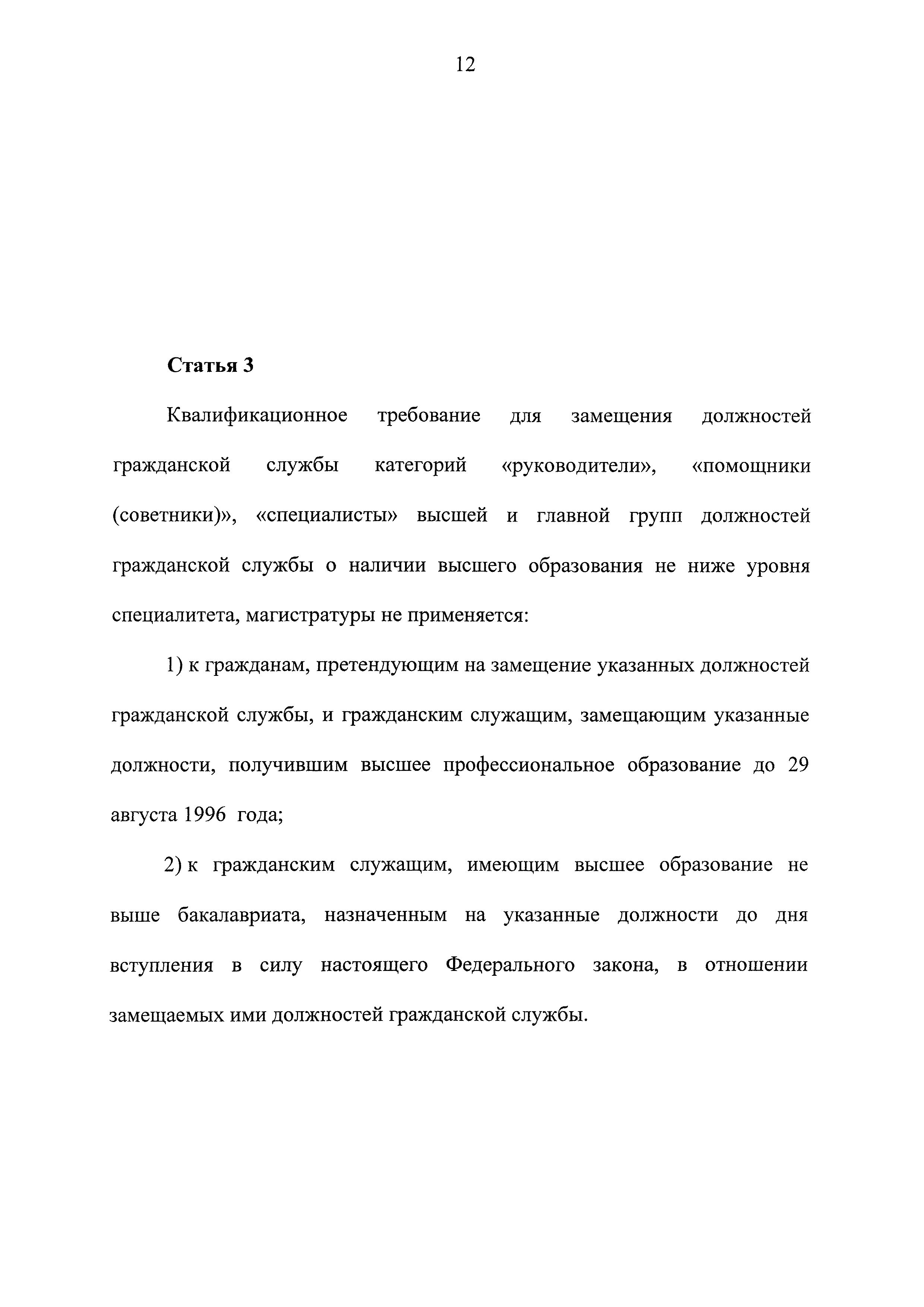 12

Статья 3

Квалификационное требование для замещения должностей гражданской службы категорий «руководители», «помощники (советники)», «специалисты» высшей и главной групп должностей гражданской службы о наличии высшего образования не ниже уровня специалитета, магистратуры не применяется:

1) к гражданам, претендующим на замещение указанных должностей гражданской службы, и гражданским служащим, замещающим указанные должности, получившим высшее профессиональное образование до 29 августа 1996 года;

2) к гражданским служащим, имеющим высшее образование не выше бакалавриата, назначенным на указанные должности до дня вступления в силу настоящего Федерального закона, в отношении замещаемых ими должностей гражданской службы.